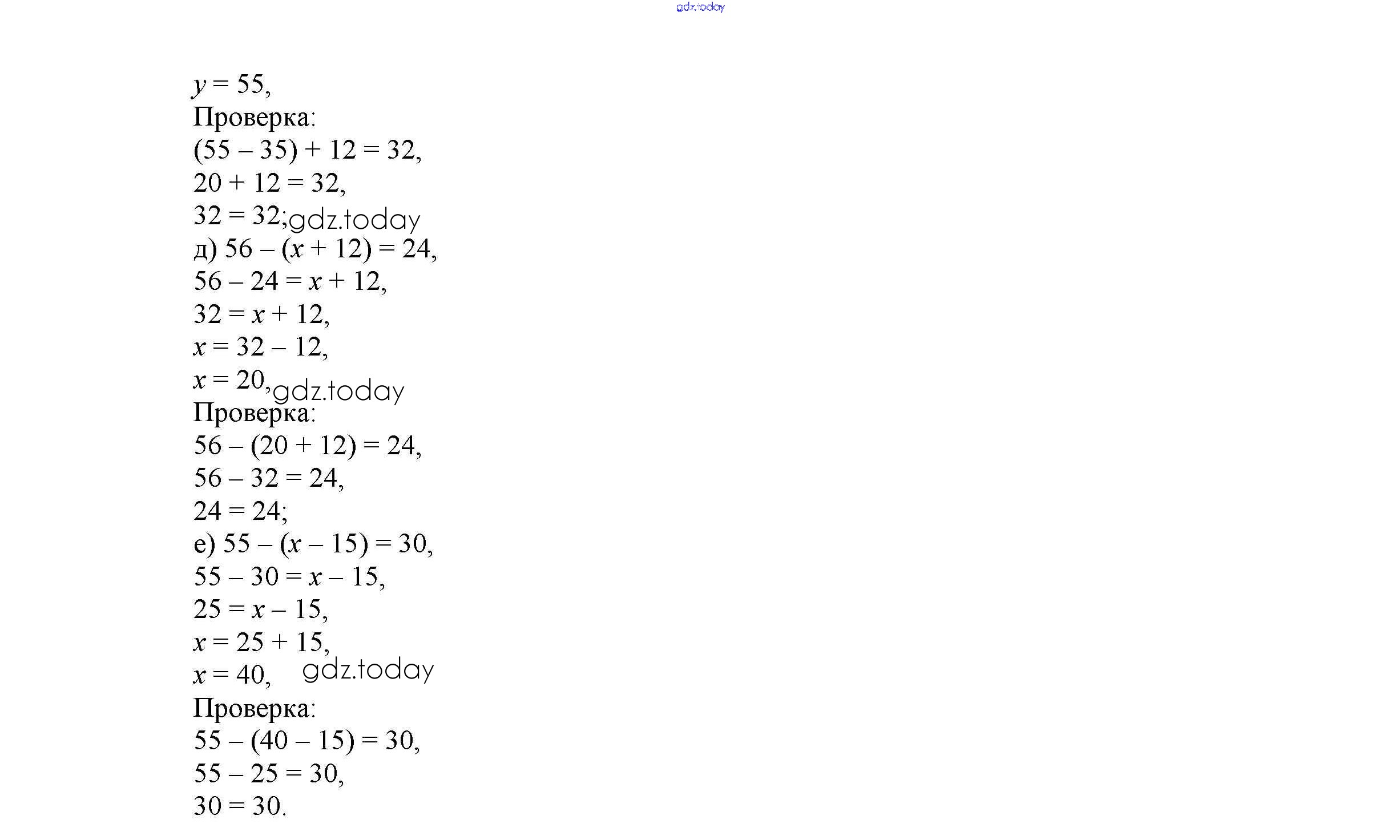 gdz.today

$y = 55$,
Проверка:
$(55 - 35) + 12 = 32$,
$20 + 12 = 32$,
$32 = 32$; gdz.today
д) $56 - (x + 12) = 24$,
$56 - 24 = x + 12$,
$32 = x + 12$,
$x = 32 - 12$,
$x = 20$, gdz.today
Проверка:
$56 - (20 + 12) = 24$,
$56 - 32 = 24$,
$24 = 24$;
е) $55 - (x - 15) = 30$,
$55 - 30 = x - 15$,
$25 = x - 15$,
$x = 25 + 15$,
$x = 40$, gdz.today
Проверка:
$55 - (40 - 15) = 30$,
$55 - 25 = 30$,
$30 = 30$.